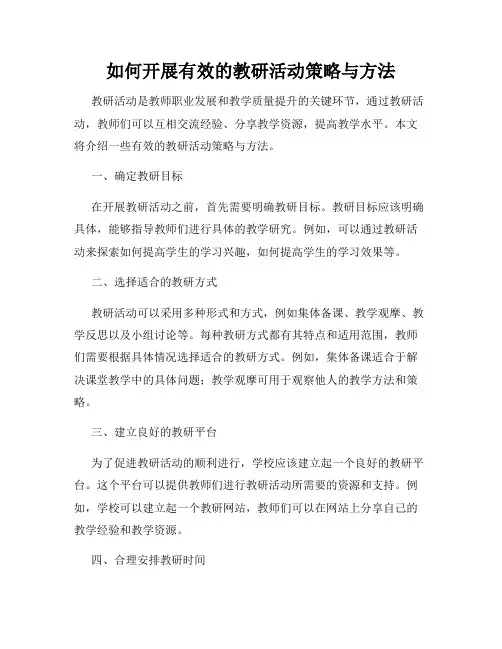 如何开展有效的教研活动策略与方法

教研活动是教师职业发展和教学质量提升的关键环节，通过教研活动，教师们可以互相交流经验、分享教学资源，提高教学水平。本文将介绍一些有效的教研活动策略与方法。

一、确定教研目标

在开展教研活动之前，首先需要明确教研目标。教研目标应该明确具体，能够指导教师们进行具体的教学研究。例如，可以通过教研活动来探索如何提高学生的学习兴趣，如何提高学生的学习效果等。

二、选择适合的教研方式

教研活动可以采用多种形式和方式，例如集体备课、教学观摩、教学反思以及小组讨论等。每种教研方式都有其特点和适用范围，教师们需要根据具体情况选择适合的教研方式。例如，集体备课适合于解决课堂教学中的具体问题；教学观摩可用于观察他人的教学方法和策略。

三、建立良好的教研平台

为了促进教研活动的顺利进行，学校应该建立起一个良好的教研平台。这个平台可以提供教师们进行教研活动所需要的资源和支持。例如，学校可以建立起一个教研网站，教师们可以在网站上分享自己的教学经验和教学资源。

四、合理安排教研时间